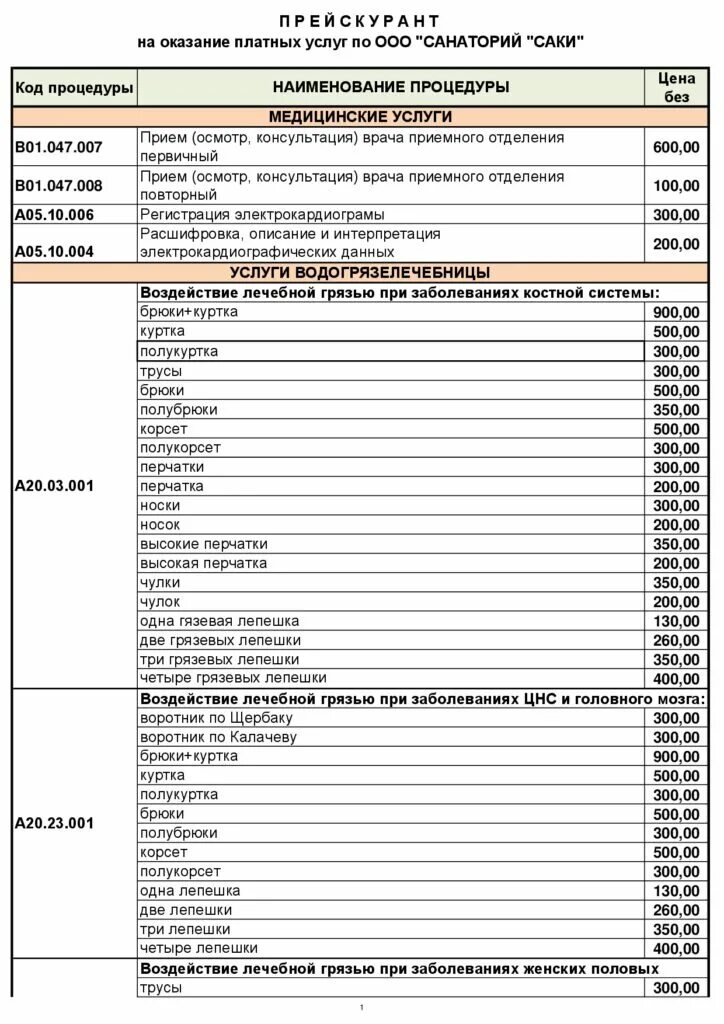 П Р Е Й С К У Р А Н Т
на оказание платных услуг по ООО "САНАТОРИЙ "САКИ"

| Код процедуры | НАИМЕНОВАНИЕ ПРОЦЕДУРЫ | Цена без |
|---|---|---|
| | МЕДИЦИНСКИЕ УСЛУГИ | |
| B01.047.007 | Прием (осмотр, консультация) врача приемного отделения первичный | 600,00 |
| B01.047.008 | Прием (осмотр, консультация) врача приемного отделения повторный | 100,00 |
| A05.10.006 | Регистрация электрокардиограмы | 300,00 |
| A05.10.004 | Расшифровка, описание и интерпретация электрокардиографических данных | 200,00 |
| | УСЛУГИ ВОДОГРЯЗЕЛЕЧЕБНИЦЫ | |
| A20.03.001 | Воздействие лечебной грязью при заболеваниях костной системы: | |
| | брюки+куртка | 900,00 |
| | куртка | 500,00 |
| | полукуртка | 300,00 |
| | трусы | 300,00 |
| | брюки | 500,00 |
| | полубрюки | 350,00 |
| | корсет | 500,00 |
| | полукорсет | 300,00 |
| | перчатки | 300,00 |
| | перчатка | 200,00 |
| | носки | 300,00 |
| | носок | 200,00 |
| | высокие перчатки | 350,00 |
| | высокая перчатка | 200,00 |
| | чулки | 350,00 |
| | чулок | 200,00 |
| | одна гязевая лепешка | 130,00 |
| | две грязевых лепешки | 260,00 |
| | три грязевых лепешки | 350,00 |
| | четыре грязевых лепешки | 400,00 |
| A20.23.001 | Воздействие лечебной грязью при заболеваниях ЦНС и головного мозга: | |
| | воротник по Щербаку | 300,00 |
| | воротник по Калачеву | 300,00 |
| | брюки+куртка | 900,00 |
| | куртка | 500,00 |
| | полукуртка | 300,00 |
| | брюки | 500,00 |
| | полубрюки | 300,00 |
| | корсет | 500,00 |
| | полукорсет | 300,00 |
| | одна лепешка | 130,00 |
| | две лепешки | 260,00 |
| | три лепешки | 350,00 |
| | четыре лепешки | 400,00 |
| | Воздействие лечебной грязью при заболеваниях женских половых | |
| | трусы | 300,00 |

1